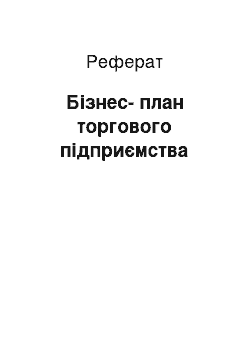 Реферат

Бізнес- план торгового підприємства